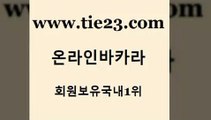 www.tie23.com

온라인바카라

회원보유국내1위